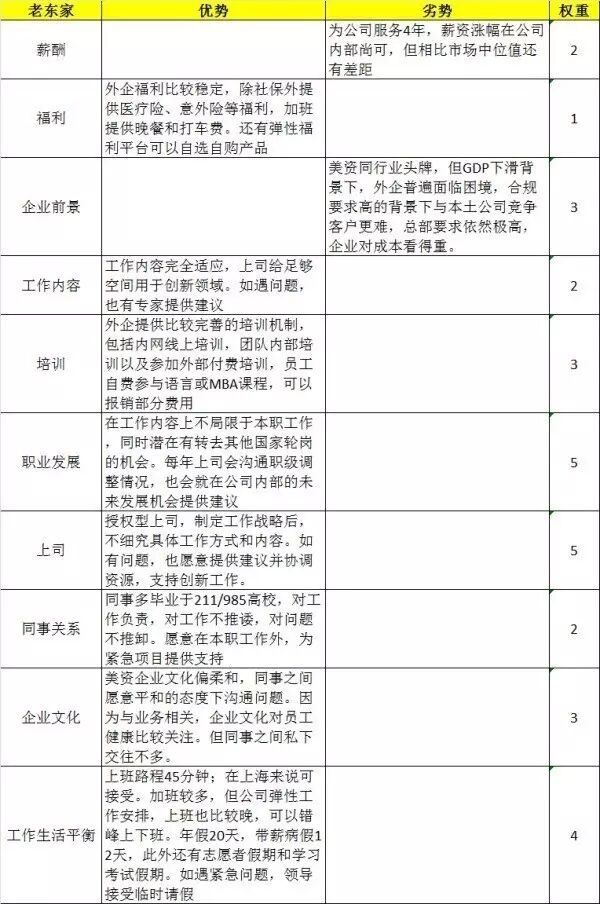 | 老东家 | 优势 | 劣势 | 权重 |
|---|---|---|---|
| 薪酬 | | 为公司服务4年，薪资涨幅在公司内部尚可，但相比市场中位值还有差距 | 2 |
| 福利 | 外企福利比较稳定，除社保外提供医疗险、意外险等福利，加班提供晚餐和打车费。还有弹性福利平台可以自选自购产品 | | 1 |
| 企业前景 | | 美资同行业头牌，但GDP下滑背景下，外企普遍面临困境，合规要求高的背景下与本土公司竞争客户更难，总部要求依然极高，企业对成本看得重。 | 3 |
| 工作内容 | 工作内容完全适应，上司给足够空间用于创新领域。如遇问题，也有专家提供建议 | | 2 |
| 培训 | 外企提供比较完善的培训机制，包括内网线上培训，团队内部培训以及参加外部付费培训，员工自费参与语言或MBA课程，可以报销部分费用 | | 3 |
| 职业发展 | 在工作内容上不局限于本职工作，同时潜在有转去其他国家轮岗的机会。每年上司会沟通职级调整情况，也会就在公司内部的未来发展机会提供建议 | | 5 |
| 上司 | 授权型上司，制定工作战略后，不细究具体工作方式和内容。如有问题，也愿意提供建议并协调资源，支持创新工作。 | | 5 |
| 同事关系 | 同事多毕业于211/985高校，对工作负责，对工作不推诿，对问题不推卸。愿意在本职工作外，为紧急项目提供支持 | | 2 |
| 企业文化 | 美资企业文化偏柔和，同事之间愿意平和的态度下沟通问题。因为与业务相关，企业文化对员工健康比较关注。但同事之间私下交往不多。 | | 3 |
| 工作生活平衡 | 上班路程45分钟；在上海来说可接受。加班较多，但公司弹性工作安排，上班也比较晚，可以错峰上下班。年假20天，带薪病假12天，此外还有志愿者假期和学习考试假期。如遇紧急问题，领导接受临时请假 | | 4 |